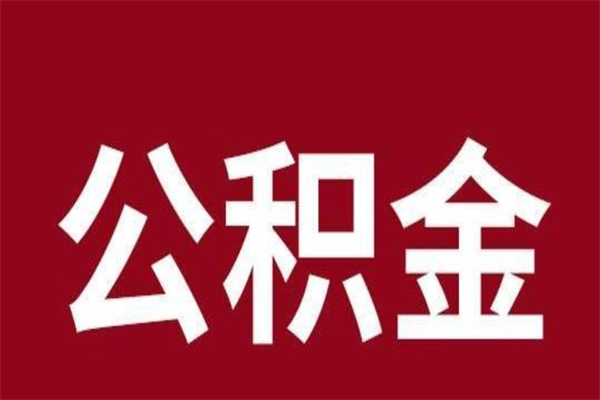 公积金